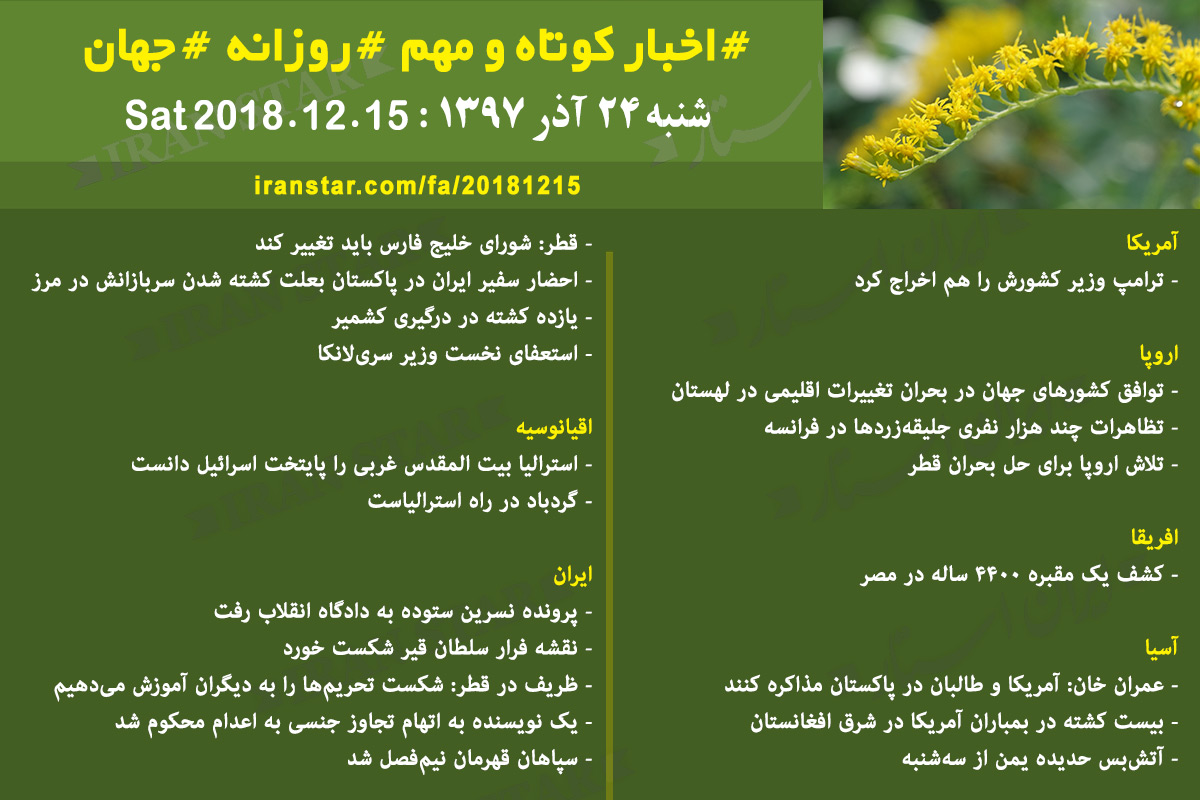 #اخبار کوتاه و مهم #روزانه #جهان
شنبه ۲۴ آذر ۱۳۹۷ : Sat 2018.12.15

iranstar.com/fa/20181215

آمریکا
- ترامپ وزیر کشورش را هم اخراج کرد

اروپا
- توافق کشورهای جهان در بحران تغییرات اقلیمی در لهستان
- تظاهرات چند هزار نفری جلیقه‌زردها در فرانسه
- تلاش اروپا برای حل بحران قطر

افریقا
- کشف یک مقبره ۴۴۰۰ ساله در مصر

آسیا
- عمران خان: آمریکا و طالبان در پاکستان مذاکره کنند
- بیست کشته در بمباران آمریکا در شرق افغانستان
- آتش‌بس حدیده یمن از سه‌شنبه

- قطر: شورای خلیج فارس باید تغییر کند
- احضار سفیر ایران در پاکستان بعلت کشته شدن سربازانش در مرز
- یازده کشته در درگیری کشمیر
- استعفای نخست وزیر سری‌لانکا

اقیانوسیه
- استرالیا بیت المقدس غربی را پایتخت اسرائیل دانست
- گردباد در راه استرالیاست

ایران
- پرونده نسرین ستوده به دادگاه انقلاب رفت
- نقشه فرار سلطان قیر شکست خورد
- ظریف در قطر: شکست تحریم‌ها را به دیگران آموزش می‌دهیم
- یک نویسنده به اتهام تجاوز جنسی به اعدام محکوم شد
- سپاهان قهرمان نیم‌فصل شد